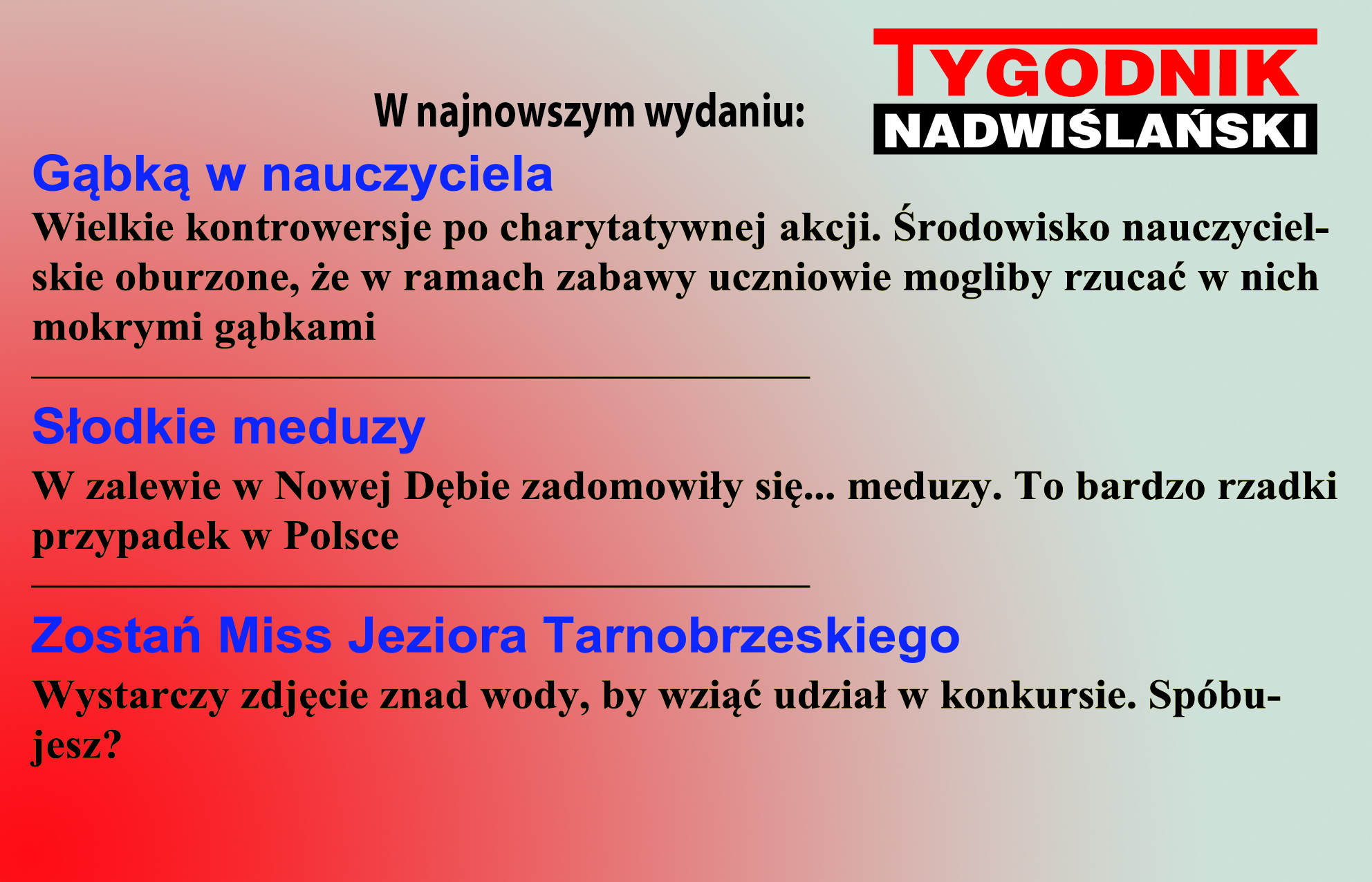 W najnowszym wydaniu:

TYGODNIK
NADWIŚLAŃSKI

Gąbką w nauczyciela

Wielkie kontrowersje po charytatywnej akcji. Środowisko nauczycielskie oburzone, że w ramach zabawy uczniowie mogliby rzucać w nich mokrymi gąbkami

Słodkie meduzy

W zalewie w Nowej Dębie zadomowiły się... meduzy. To bardzo rzadki przypadek w Polsce

Zostań Miss Jeziora Tarnobrzeskiego

Wystarczy zdjęcie znad wody, by wziąć udział w konkursie. Spóbujesz?